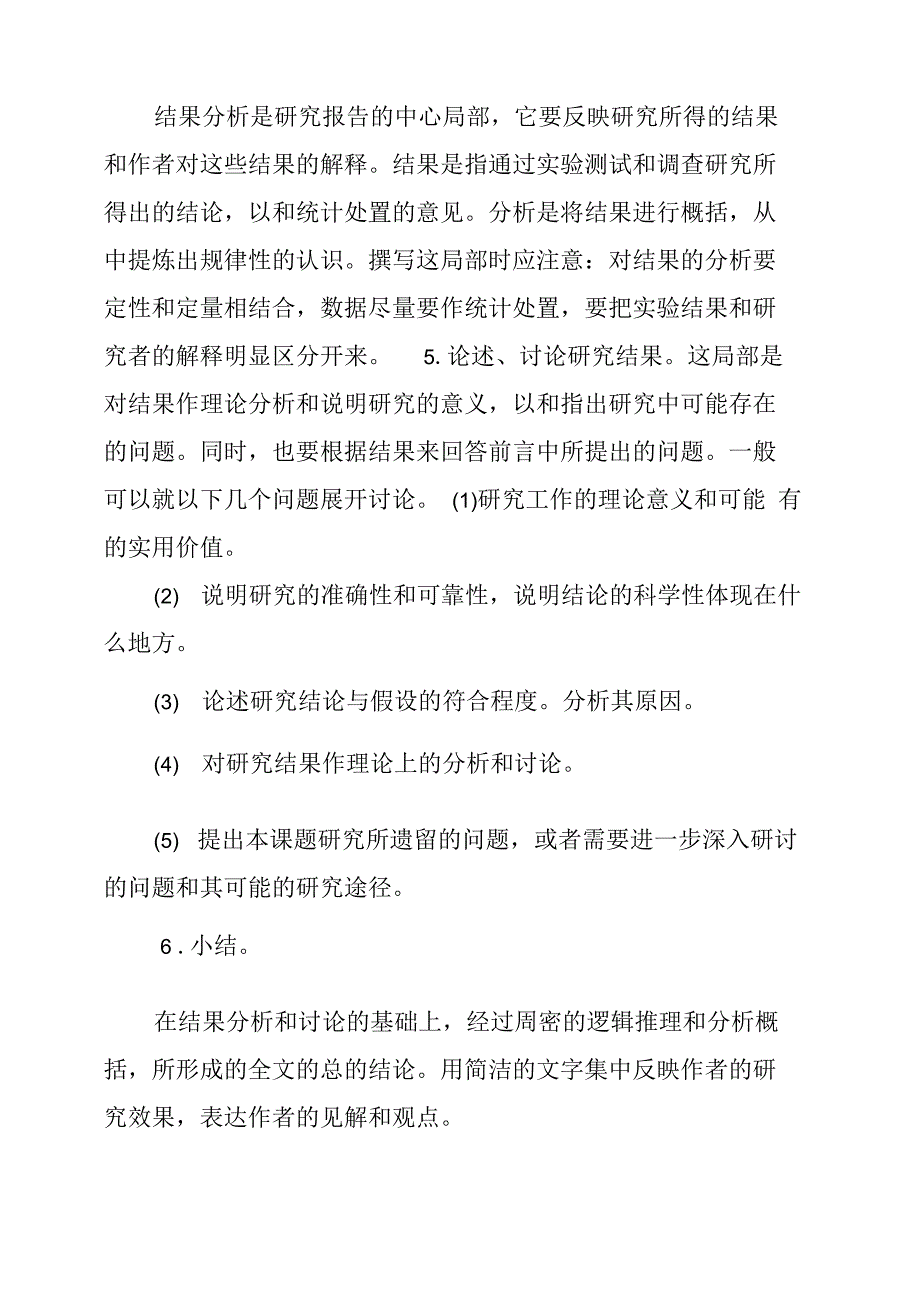 结果分析是研究报告的中心局部，它要反映研究所得的结果和作者对这些结果的解释。结果是指通过实验测试和调查研究所得出的结论，以和统计处置的意见。分析是将结果进行概括，从中提炼出规律性的认识。撰写这局部时应注意：对结果的分析要定性和定量相结合，数据尽量要作统计处置，要把实验结果和研究者的解释明显区分开来。 5. 论述、讨论研究结果。这局部是对结果作理论分析和说明研究的意义，以和指出研究中可能存在的问题。同时，也要根据结果来回答前言中所提出的问题。一般可以就以下几个问题展开讨论。 (1)研究工作的理论意义和可能 有的实用价值。

(2) 说明研究的准确性和可靠性，说明结论的科学性体现在什么地方。

(3) 论述研究结论与假设的符合程度。分析其原因。

(4) 对研究结果作理论上的分析和讨论。

(5) 提出本课题研究所遗留的问题，或者需要进一步深入研讨的问题和其可能的研究途径。

6 . 小结。

在结果分析和讨论的基础上，经过周密的逻辑推理和分析概括，所形成的全文的总的结论。用简洁的文字集中反映作者的研究效果，表达作者的见解和观点。